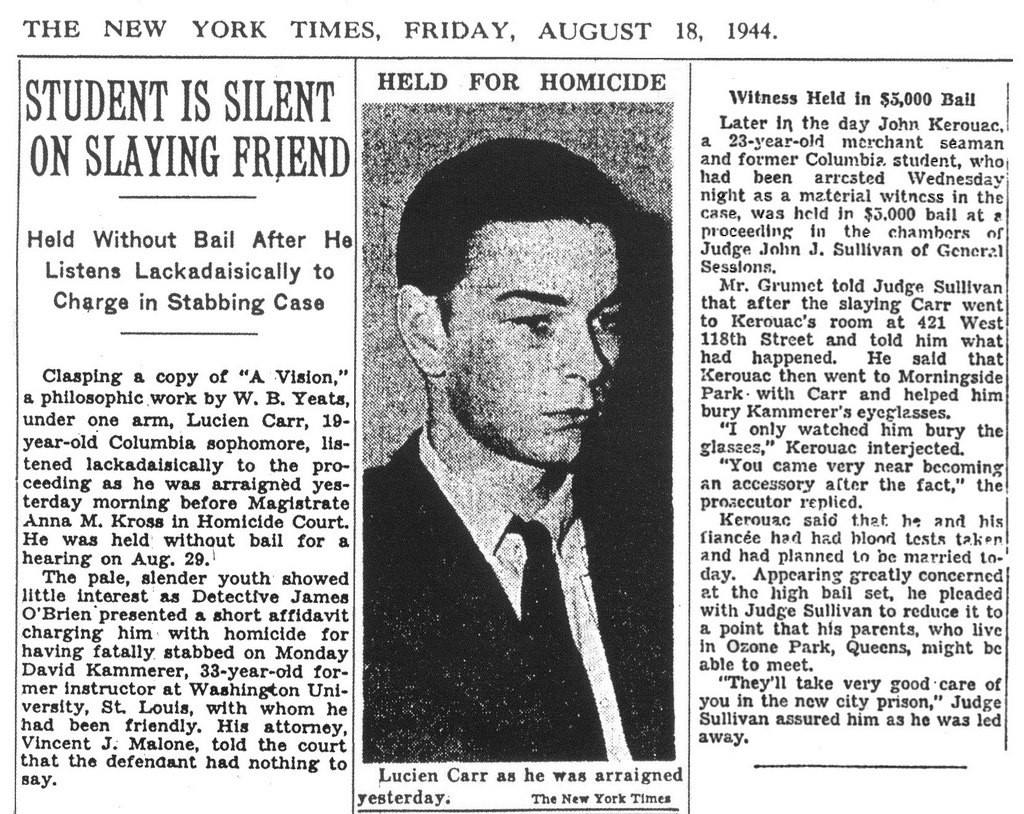 THE NEW YORK TIMES, FRIDAY, AUGUST 18, 1944.

STUDENT IS SILENT ON SLAYING FRIEND

Held Without Bail After He Listens Lackadaisically to Charge in Stabbing Case

Clasping a copy of "A Vision," a philosophic work by W. B. Yeats, under one arm, Lucien Carr, 19-year-old Columbia sophomore, listened lackadaisically to the proceeding as he was arraigned yesterday morning before Magistrate Anna M. Kross in Homicide Court. He was held without bail for a hearing on Aug. 29.

The pale, slender youth showed little interest as Detective James O'Brien presented a short affidavit charging him with homicide for having fatally stabbed on Monday David Kammerer, 33-year-old former instructor at Washington University, St. Louis, with whom he had been friendly. His attorney, Vincent J. Malone, told the court that the defendant had nothing to say.

HELD FOR HOMICIDE

Lucien Carr as he was arraigned yesterday. The New York Times

Witness Held in $5,000 Bail

Later in the day John Kerouac, a 23-year-old merchant seaman and former Columbia student, who had been arrested Wednesday night as a material witness in the case, was held in $5,000 bail at a proceeding in the chambers of Judge John J. Sullivan of General Sessions.

Mr. Grumet told Judge Sullivan that after the slaying Carr went to Kerouac's room at 421 West 118th Street and told him what had happened. He said that Kerouac then went to Morningside Park with Carr and helped him bury Kammerer's eyeglasses.

"I only watched him bury the glasses," Kerouac interjected.

"You came very near becoming an accessory after the fact," the prosecutor replied.

Kerouac said that he and his fiancée had had blood tests taken and had planned to be married today. Appearing greatly concerned at the high bail set, he pleaded with Judge Sullivan to reduce it to a point that his parents, who live in Ozone Park, Queens, might be able to meet.

"They'll take very good care of you in the new city prison," Judge Sullivan assured him as he was led away.